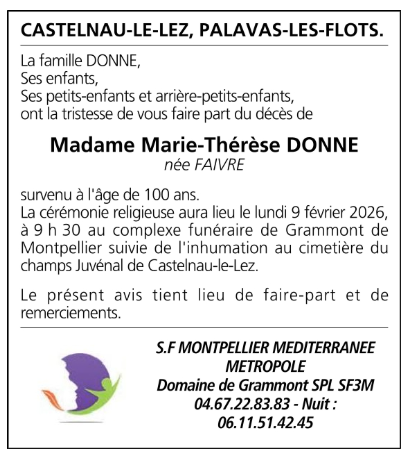 CASTELNAU-LE-LEZ, PALAVAS-LES-FLOTS.

La famille DONNE,
Ses enfants,
Ses petits-enfants et arrière-petits-enfants,
ont la tristesse de vous faire part du décès de

Madame Marie-Thérèse DONNE
née FAIVRE

survenu à l'âge de 100 ans.
La cérémonie religieuse aura lieu le lundi 9 février 2026, à 9 h 30 au complexe funéraire de Grammont de Montpellier suivie de l'inhumation au cimetière du champs Juvénal de Castelnau-le-Lez.

Le présent avis tient lieu de faire-part et de remerciements.

S.F MONTPELLIER MEDITERRANEE METROPOLE
Domaine de Grammont SPL SF3M
04.67.22.83.83 - Nuit :
06.11.51.42.45